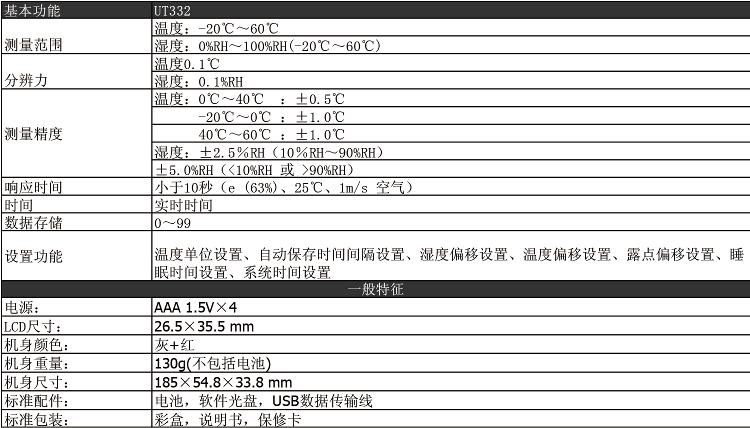 | 基本功能 | UT332 |
|---|---|
| 测量范围 | 温度：-20℃～60℃ |
|  | 湿度：0%RH～100%RH(-20℃～60℃) |
| 分辨力 | 温度0.1℃ |
|  | 湿度：0.1%RH |
| 测量精度 | 温度：0℃～40℃ ：±0.5℃ |
|  | -20℃～0℃ ：±1.0℃ |
|  | 40℃～60℃ ：±1.0℃ |
|  | 湿度：±2.5%RH（10%RH～90%RH） |
|  | ±5.0%RH（<10%RH 或 >90%RH） |
| 响应时间 | 小于10秒（e（63%）、25℃、1m/s 空气） |
| 时间 | 实时时间 |
| 数据存储 | 0～99 |
| 设置功能 | 温度单位设置、自动保存时间间隔设置、湿度偏移设置、温度偏移设置、露点偏移设置、睡眠时间设置、系统时间设置 |
| 一般特征 |  |
| 电源： | AAA 1.5V×4 |
| LCD尺寸： | 26.5×35.5 mm |
| 机身颜色： | 灰+红 |
| 机身重量： | 130g(不包括电池) |
| 机身尺寸： | 185×54.8×33.8 mm |
| 标准配件： | 电池，软件光盘，USB数据传输线 |
| 标准包装： | 彩盒，说明书，保修卡 |